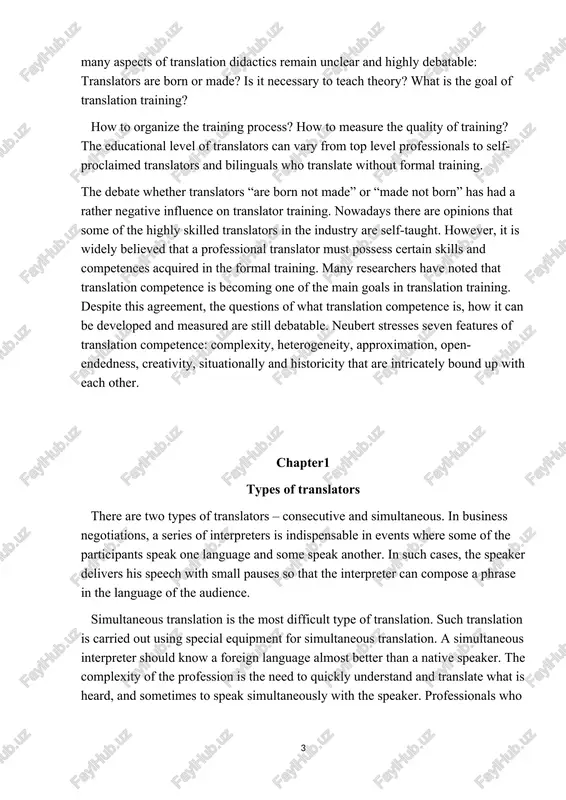 many aspects of translation didactics remain unclear and highly debatable: Translators are born or made? Is it necessary to teach theory? What is the goal of translation training?

How to organize the training process? How to measure the quality of training? The educational level of translators can vary from top level professionals to self-proclaimed translators and bilinguals who translate without formal training.

The debate whether translators “are born not made” or “made not born” has had a rather negative influence on translator training. Nowadays there are opinions that some of the highly skilled translators in the industry are self-taught. However, it is widely believed that a professional translator must possess certain skills and competences acquired in the formal training. Many researchers have noted that translation competence is becoming one of the main goals in translation training. Despite this agreement, the questions of what translation competence is, how it can be developed and measured are still debatable. Neubert stresses seven features of translation competence: complexity, heterogeneity, approximation, open-endedness, creativity, situationally and historicity that are intricately bound up with each other.

Chapter1

Types of translators

There are two types of translators – consecutive and simultaneous. In business negotiations, a series of interpreters is indispensable in events where some of the participants speak one language and some speak another. In such cases, the speaker delivers his speech with small pauses so that the interpreter can compose a phrase in the language of the audience.

Simultaneous translation is the most difficult type of translation. Such translation is carried out using special equipment for simultaneous translation. A simultaneous interpreter should know a foreign language almost better than a native speaker. The complexity of the profession is the need to quickly understand and translate what is heard, and sometimes to speak simultaneously with the speaker. Professionals who

3

FaylHub.uz